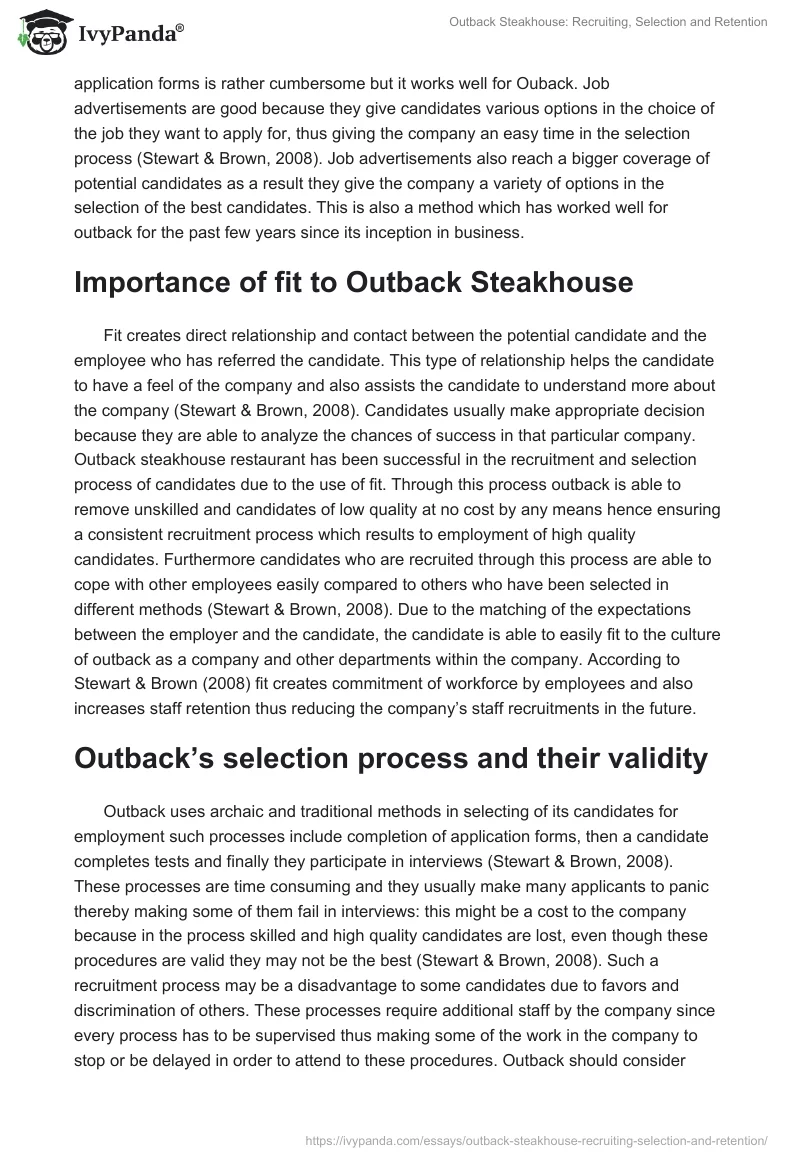 IvyPanda®

Outback Steakhouse: Recruiting, Selection and Retention

application forms is rather cumbersome but it works well for Ouback. Job advertisements are good because they give candidates various options in the choice of the job they want to apply for, thus giving the company an easy time in the selection process (Stewart & Brown, 2008). Job advertisements also reach a bigger coverage of potential candidates as a result they give the company a variety of options in the selection of the best candidates. This is also a method which has worked well for outback for the past few years since its inception in business.

Importance of fit to Outback Steakhouse

Fit creates direct relationship and contact between the potential candidate and the employee who has referred the candidate. This type of relationship helps the candidate to have a feel of the company and also assists the candidate to understand more about the company (Stewart & Brown, 2008). Candidates usually make appropriate decision because they are able to analyze the chances of success in that particular company. Outback steakhouse restaurant has been successful in the recruitment and selection process of candidates due to the use of fit. Through this process outback is able to remove unskilled and candidates of low quality at no cost by any means hence ensuring a consistent recruitment process which results to employment of high quality candidates. Furthermore candidates who are recruited through this process are able to cope with other employees easily compared to others who have been selected in different methods (Stewart & Brown, 2008). Due to the matching of the expectations between the employer and the candidate, the candidate is able to easily fit to the culture of outback as a company and other departments within the company. According to Stewart & Brown (2008) fit creates commitment of workforce by employees and also increases staff retention thus reducing the company's staff recruitments in the future.

Outback's selection process and their validity

Outback uses archaic and traditional methods in selecting of its candidates for employment such processes include completion of application forms, then a candidate completes tests and finally they participate in interviews (Stewart & Brown, 2008). These processes are time consuming and they usually make many applicants to panic thereby making some of them fail in interviews: this might be a cost to the company because in the process skilled and high quality candidates are lost, even though these procedures are valid they may not be the best (Stewart & Brown, 2008). Such a recruitment process may be a disadvantage to some candidates due to favors and discrimination of others. These processes require additional staff by the company since every process has to be supervised thus making some of the work in the company to stop or be delayed in order to attend to these procedures. Outback should consider

https://ivypanda.com/essays/outback-steakhouse-recruiting-selection-and-retention/